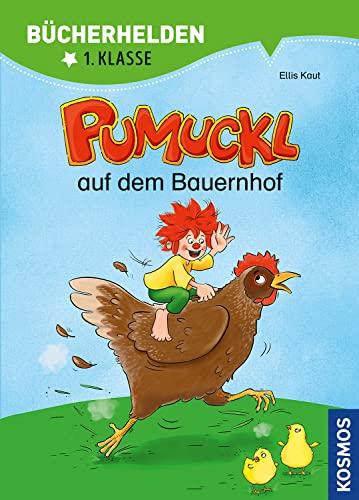 BÜCHERHELDEN
1. KLASSE

Ellis Kaut

PUMUCKL
auf dem Bauernhof

KOSMOS